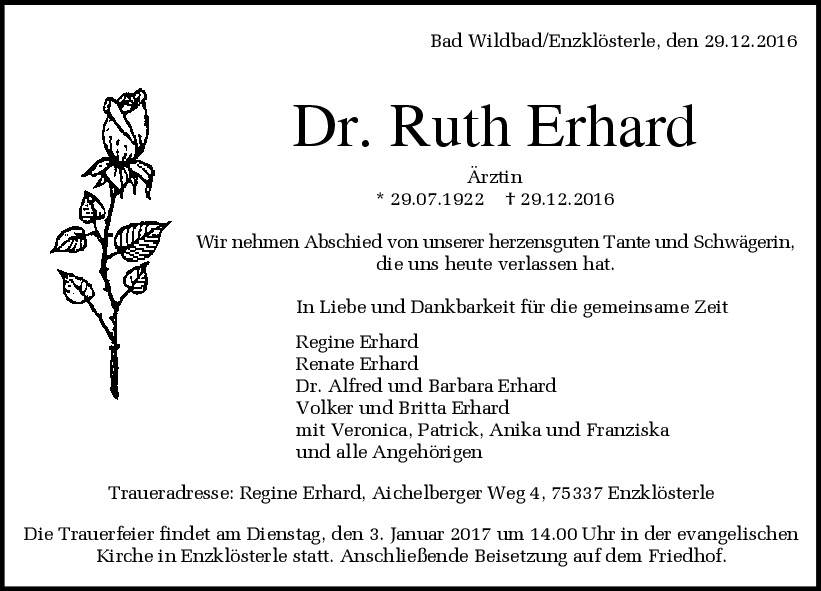 Bad Wildbad/Enzklösterle, den 29.12.2016

Dr. Ruth Erhard

Ärztin
* 29.07.1922 † 29.12.2016

Wir nehmen Abschied von unserer herzensguten Tante und Schwägerin, die uns heute verlassen hat.

In Liebe und Dankbarkeit für die gemeinsame Zeit

Regine Erhard
Renate Erhard
Dr. Alfred und Barbara Erhard
Volker und Britta Erhard
mit Veronica, Patrick, Anika und Franziska
und alle Angehörigen

Traueradresse: Regine Erhard, Aichelberger Weg 4, 75337 Enzklösterle

Die Trauerfeier findet am Dienstag, den 3. Januar 2017 um 14.00 Uhr in der evangelischen Kirche in Enzklösterle statt. Anschließende Beisetzung auf dem Friedhof.